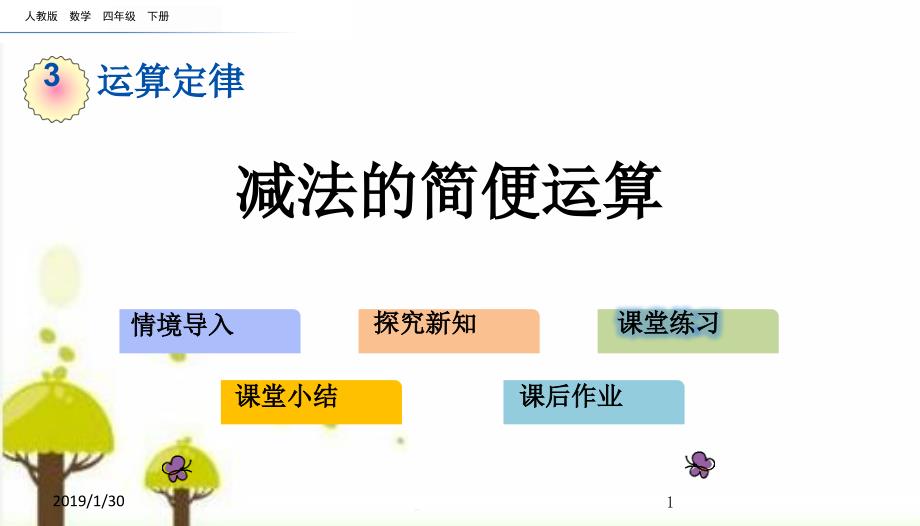 人教版 数学 四年级 下册

3 运算定律

减法的简便运算

情境导入

探究新知

课堂练习

课堂小结

课后作业

2019/1/30

1